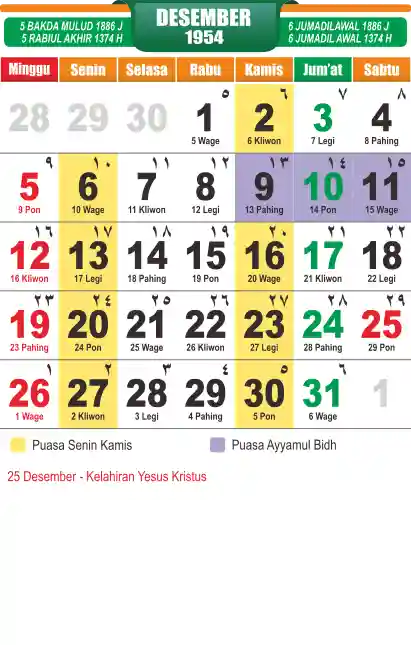 5 BAKDA MULUD 1886 J
5 RABIUL AKHIR 1374 H

DESEMBER
1954

6 JUMADILAWAL 1886 J
6 JUMADIL AWAL 1374 H

| Minggu | Senin | Selasa | Rabu | Kamis | Jum'at | Sabtu |
|---|---|---|---|---|---|---|
| 28 | 29 | 30 | ٥ 1 5 Wage | ٦ 2 6 Kliwon | ٧ 3 7 Legi | ٨ 4 8 Pahing |
| ٩ 5 9 Pon | ١٠ 6 10 Wage | ١١ 7 11 Kliwon | ١٢ 8 12 Legi | ١٣ 9 13 Pahing | ١٤ 10 14 Pon | ١٥ 11 15 Wage |
| ١٦ 12 16 Kliwon | ١٧ 13 17 Legi | ١٨ 14 18 Pahing | ١٩ 15 19 Pon | ٢٠ 16 20 Wage | ٢١ 17 21 Kliwon | ٢٢ 18 22 Legi |
| ٢٣ 19 23 Pahing | ٢٤ 20 24 Pon | ٢٥ 21 25 Wage | ٢٦ 22 26 Kliwon | ٢٧ 23 27 Legi | ٢٨ 24 28 Pahing | ٢٩ 25 29 Pon |
| ١ 26 1 Wage | ٢ 27 2 Kliwon | ٣ 28 3 Legi | ٤ 29 4 Pahing | ٥ 30 5 Pon | ٦ 31 6 Wage | 1 |

Puasa Senin Kamis

Puasa Ayyamul Bidh

25 Desember - Kelahiran Yesus Kristus